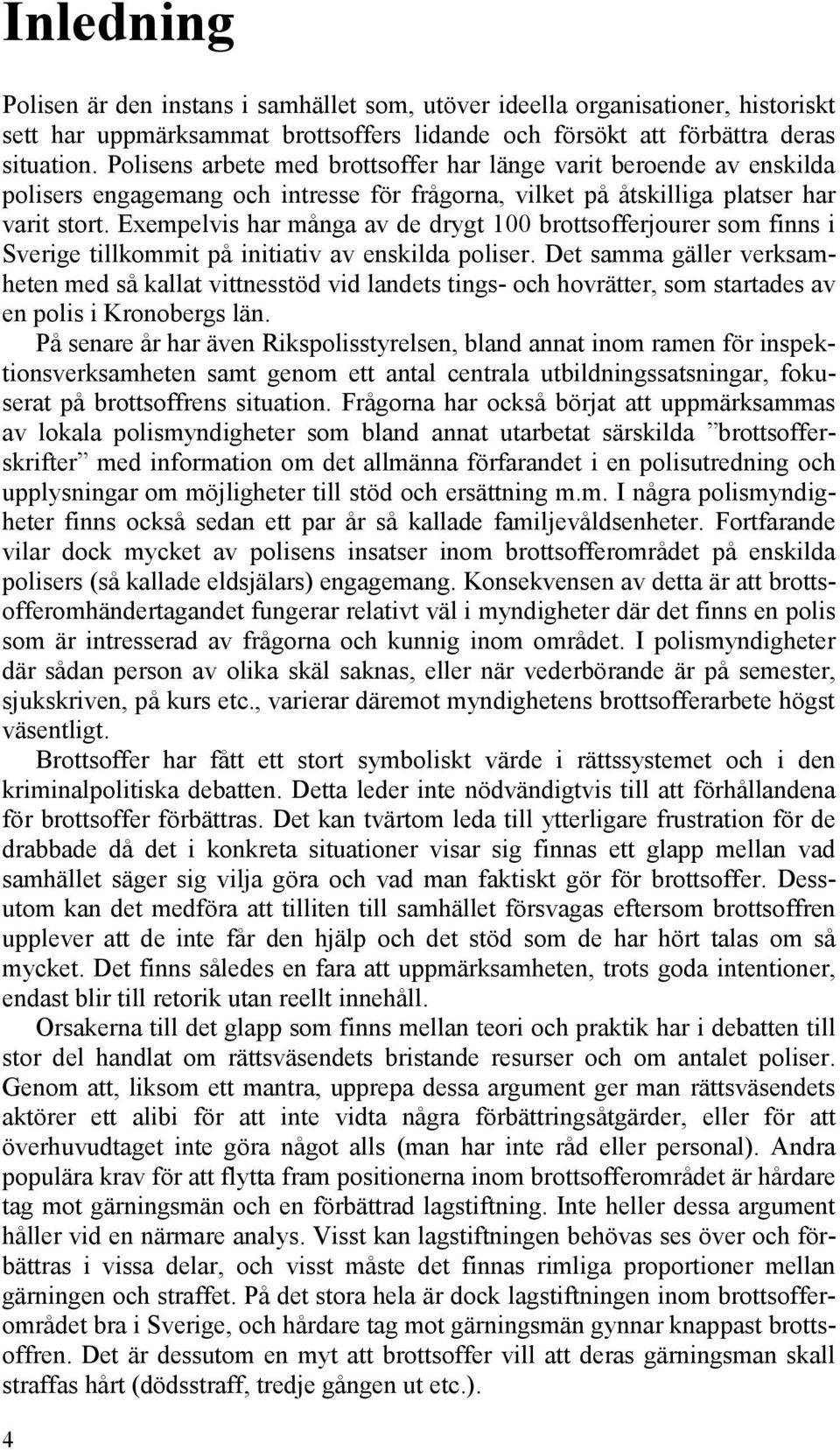 Inledning

Polisen är den instans i samhället som, utöver ideella organisationer, historiskt sett har uppmärksammat brottsoffers lidande och försökt att förbättra deras situation. Polisens arbete med brottsoffer har länge varit beroende av enskilda polisers engagemang och intresse för frågorna, vilket på åtskilliga platser har varit stort. Exempelvis har många av de drygt 100 brottsofferjourer som finns i Sverige tillkommit på initiativ av enskilda poliser. Det samma gäller verksamheten med så kallat vittnesstöd vid landets tings- och hovrätter, som startades av en polis i Kronobergs län.

På senare år har även Rikspolisstyrelsen, bland annat inom ramen för inspektionsverksamheten samt genom ett antal centrala utbildningssatsningar, fokuserat på brottsoffrens situation. Frågorna har också börjat att uppmärksammas av lokala polismyndigheter som bland annat utarbetat särskilda ”brottsofferskrifter” med information om det allmänna förfarandet i en polisutredning och upplysningar om möjligheter till stöd och ersättning m.m. I några polismyndigheter finns också sedan ett par år så kallade familjevåldsenheter. Fortfarande vilar dock mycket av polisens insatser inom brottsofferområdet på enskilda polisers (så kallade eldsjälars) engagemang. Konsekvensen av detta är att brottsofferomhändertagandet fungerar relativt väl i myndigheter där det finns en polis som är intresserad av frågorna och kunnig inom området. I polismyndigheter där sådan person av olika skäl saknas, eller när vederbörande är på semester, sjukskriven, på kurs etc., varierar däremot myndighetens brottsofferarbete högst väsentligt.

Brottsoffer har fått ett stort symboliskt värde i rättssystemet och i den kriminalpolitiska debatten. Detta leder inte nödvändigtvis till att förhållandena för brottsoffer förbättras. Det kan tvärtom leda till ytterligare frustration för de drabbade då det i konkreta situationer visar sig finnas ett glapp mellan vad samhället säger sig vilja göra och vad man faktiskt gör för brottsoffer. Dessutom kan det medföra att tilliten till samhället försvagas eftersom brottsoffren upplever att de inte får den hjälp och det stöd som de har hört talas om så mycket. Det finns således en fara att uppmärksamheten, trots goda intentioner, endast blir till retorik utan reellt innehåll.

Orsakerna till det glapp som finns mellan teori och praktik har i debatten till stor del handlat om rättsväsendets bristande resurser och om antalet poliser. Genom att, liksom ett mantra, upprepa dessa argument ger man rättsväsendets aktörer ett alibi för att inte vidta några förbättringsåtgärder, eller för att överhuvudtaget inte göra något alls (man har inte råd eller personal). Andra populära krav för att flytta fram positionerna inom brottsofferområdet är hårdare tag mot gärningsmän och en förbättrad lagstiftning. Inte heller dessa argument håller vid en närmare analys. Visst kan lagstiftningen behövas ses över och förbättras i vissa delar, och visst måste det finnas rimliga proportioner mellan gärningen och straffet. På det stora hela är dock lagstiftningen inom brottsofferområdet bra i Sverige, och hårdare tag mot gärningsmän gynnar knappast brottsoffren. Det är dessutom en myt att brottsoffer vill att deras gärningsman skall straffas hårt (dödsstraff, tredje gången ut etc.).

4